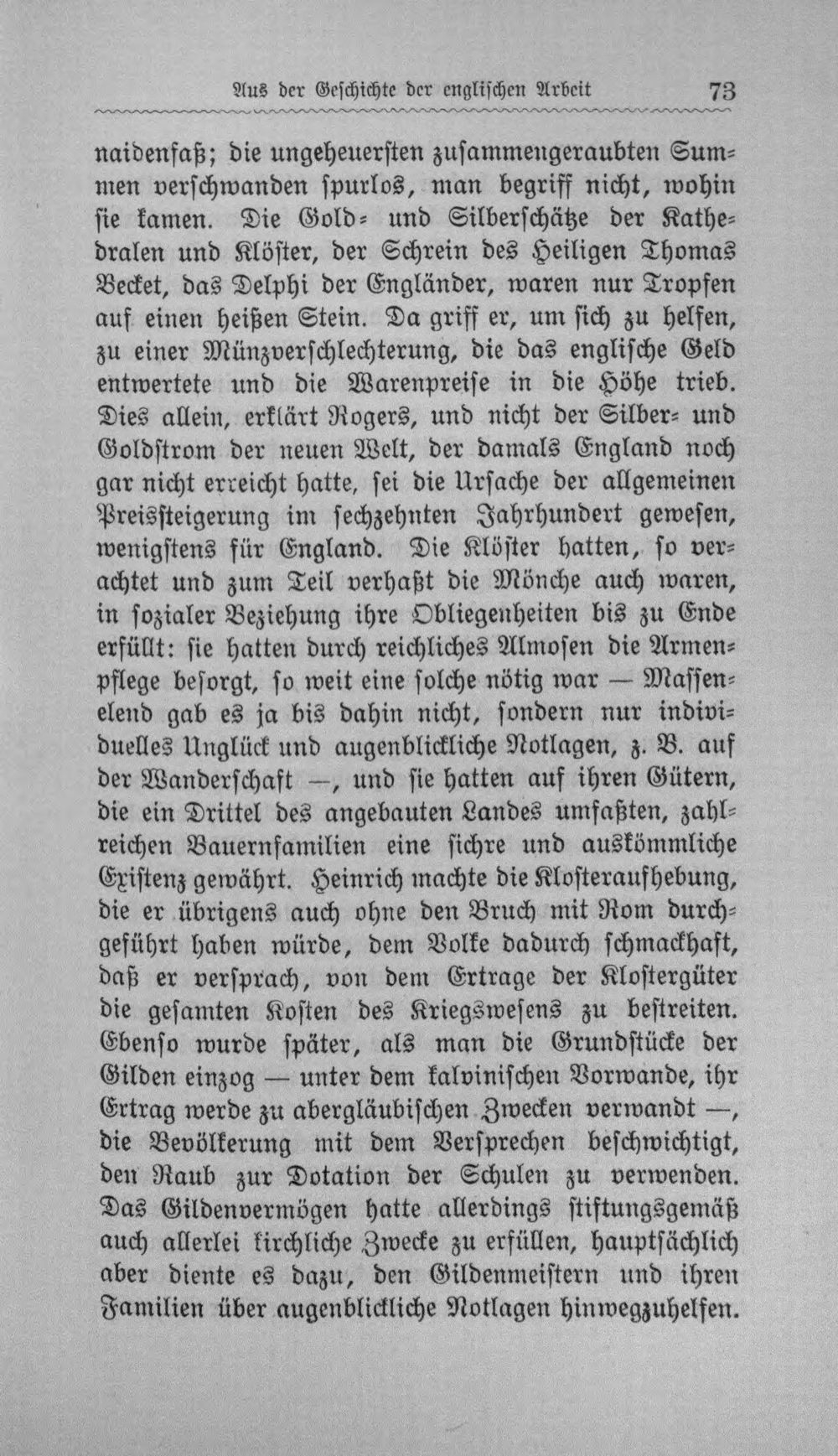 Aus der Geschichte der englischen Arbeit 73

naidenfaß; die ungeheuersten zusammengeraubten Summen verschwanden spurlos, man begriff nicht, wohin sie kamen. Die Gold- und Silberschätze der Kathedralen und Klöster, der Schrein des Heiligen Thomas Becket, das Delphi der Engländer, waren nur Tropfen auf einen heißen Stein. Da griff er, um sich zu helfen, zu einer Münzverschlechterung, die das englische Geld entwertete und die Warenpreise in die Höhe trieb. Dies allein, erklärt Rogers, und nicht der Silber- und Goldstrom der neuen Welt, der damals England noch gar nicht erreicht hatte, sei die Ursache der allgemeinen Preissteigerung im sechzehnten Jahrhundert gewesen, wenigstens für England. Die Klöster hatten, so verachtet und zum Teil verhaßt die Mönche auch waren, in sozialer Beziehung ihre Obliegenheiten bis zu Ende erfüllt: sie hatten durch reichliches Almosen die Armenpflege besorgt, so weit eine solche nötig war — Massenelend gab es ja bis dahin nicht, sondern nur individuelles Unglück und augenblickliche Notlagen, z. B. auf der Wanderschaft —, und sie hatten auf ihren Gütern, die ein Drittel des angebauten Landes umfaßten, zahlreichen Bauernfamilien eine sichre und auskömmliche Existenz gewährt. Heinrich machte die Klosteraufhebung, die er übrigens auch ohne den Bruch mit Rom durchgeführt haben würde, dem Volke dadurch schmackhaft, daß er versprach, von dem Ertrage der Klostergüter die gesamten Kosten des Kriegswesens zu bestreiten. Ebenso wurde später, als man die Grundstücke der Gilden einzog — unter dem kalvinischen Vorwande, ihr Ertrag werde zu abergläubischen Zwecken verwandt —, die Bevölkerung mit dem Versprechen beschwichtigt, den Raub zur Dotation der Schulen zu verwenden. Das Gildenvermögen hatte allerdings stiftungsgemäß auch allerlei kirchliche Zwecke zu erfüllen, hauptsächlich aber diente es dazu, den Gildenmeistern und ihren Familien über augenblickliche Notlagen hinwegzuhelfen.